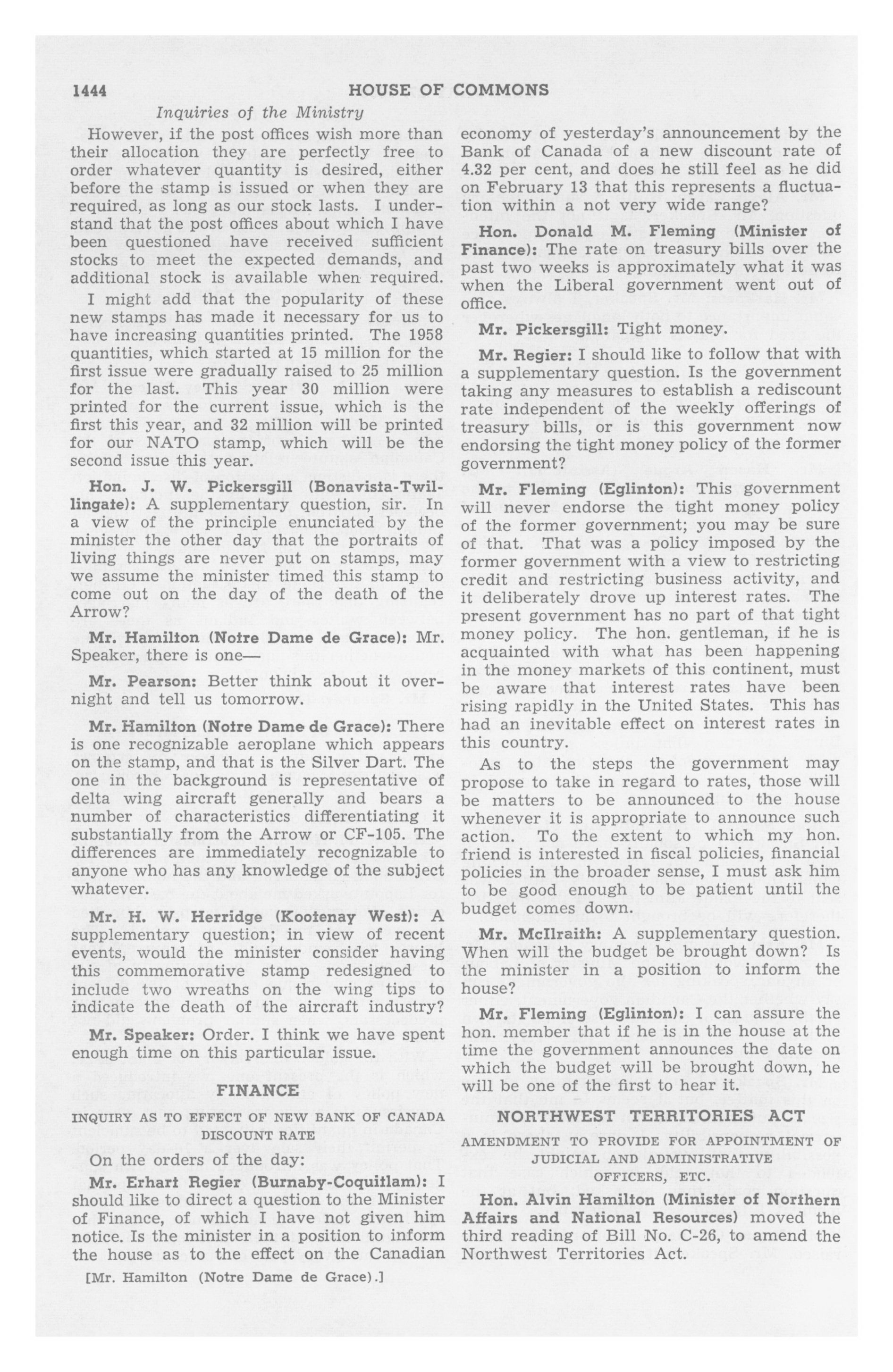 1444 HOUSE OF COMMONS

Inquiries of the Ministry

However, if the post offices wish more than their allocation they are perfectly free to order whatever quantity is desired, either before the stamp is issued or when they are required, as long as our stock lasts. I understand that the post offices about which I have been questioned have received sufficient stocks to meet the expected demands, and additional stock is available when required.

I might add that the popularity of these new stamps has made it necessary for us to have increasing quantities printed. The 1958 quantities, which started at 15 million for the first issue were gradually raised to 25 million for the last. This year 30 million were printed for the current issue, which is the first this year, and 32 million will be printed for our NATO stamp, which will be the second issue this year.

Hon. J. W. Pickersgill (Bonavista-Twillingate): A supplementary question, sir. In a view of the principle enunciated by the minister the other day that the portraits of living things are never put on stamps, may we assume the minister timed this stamp to come out on the day of the death of the Arrow?

Mr. Hamilton (Notre Dame de Grace): Mr. Speaker, there is one—

Mr. Pearson: Better think about it overnight and tell us tomorrow.

Mr. Hamilton (Notre Dame de Grace): There is one recognizable aeroplane which appears on the stamp, and that is the Silver Dart. The one in the background is representative of delta wing aircraft generally and bears a number of characteristics differentiating it substantially from the Arrow or CF-105. The differences are immediately recognizable to anyone who has any knowledge of the subject whatever.

Mr. H. W. Herridge (Kootenay West): A supplementary question; in view of recent events, would the minister consider having this commemorative stamp redesigned to include two wreaths on the wing tips to indicate the death of the aircraft industry?

Mr. Speaker: Order. I think we have spent enough time on this particular issue.

FINANCE

INQUIRY AS TO EFFECT OF NEW BANK OF CANADA DISCOUNT RATE

On the orders of the day:

Mr. Erhart Regier (Burnaby-Coquitlam): I should like to direct a question to the Minister of Finance, of which I have not given him notice. Is the minister in a position to inform the house as to the effect on the Canadian economy of yesterday's announcement by the Bank of Canada of a new discount rate of 4.32 per cent, and does he still feel as he did on February 13 that this represents a fluctuation within a not very wide range?

Hon. Donald M. Fleming (Minister of Finance): The rate on treasury bills over the past two weeks is approximately what it was when the Liberal government went out of office.

Mr. Pickersgill: Tight money.

Mr. Regier: I should like to follow that with a supplementary question. Is the government taking any measures to establish a rediscount rate independent of the weekly offerings of treasury bills, or is this government now endorsing the tight money policy of the former government?

Mr. Fleming (Eglinton): This government will never endorse the tight money policy of the former government; you may be sure of that. That was a policy imposed by the former government with a view to restricting credit and restricting business activity, and it deliberately drove up interest rates. The present government has no part of that tight money policy. The hon. gentleman, if he is acquainted with what has been happening in the money markets of this continent, must be aware that interest rates have been rising rapidly in the United States. This has had an inevitable effect on interest rates in this country.

As to the steps the government may propose to take in regard to rates, those will be matters to be announced to the house whenever it is appropriate to announce such action. To the extent to which my hon. friend is interested in fiscal policies, financial policies in the broader sense, I must ask him to be good enough to be patient until the budget comes down.

Mr. McIlraith: A supplementary question. When will the budget be brought down? Is the minister in a position to inform the house?

Mr. Fleming (Eglinton): I can assure the hon. member that if he is in the house at the time the government announces the date on which the budget will be brought down, he will be one of the first to hear it.

NORTHWEST TERRITORIES ACT

AMENDMENT TO PROVIDE FOR APPOINTMENT OF JUDICIAL AND ADMINISTRATIVE OFFICERS, ETC.

Hon. Alvin Hamilton (Minister of Northern Affairs and National Resources) moved the third reading of Bill No. C-26, to amend the Northwest Territories Act.

[Mr. Hamilton (Notre Dame de Grace).]